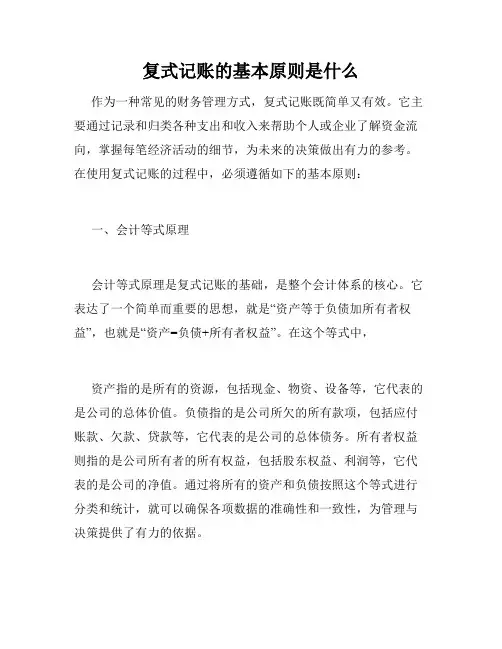 复式记账的基本原则是什么

作为一种常见的财务管理方式，复式记账既简单又有效。它主要通过记录和归类各种支出和收入来帮助个人或企业了解资金流向，掌握每笔经济活动的细节，为未来的决策做出有力的参考。在使用复式记账的过程中，必须遵循如下的基本原则：

一、会计等式原理

会计等式原理是复式记账的基础，是整个会计体系的核心。它表达了一个简单而重要的思想，就是“资产等于负债加所有者权益”，也就是“资产=负债+所有者权益”。在这个等式中，

资产指的是所有的资源，包括现金、物资、设备等，它代表的是公司的总体价值。负债指的是公司所欠的所有款项，包括应付账款、欠款、贷款等，它代表的是公司的总体债务。所有者权益则指的是公司所有者的所有权益，包括股东权益、利润等，它代表的是公司的净值。通过将所有的资产和负债按照这个等式进行分类和统计，就可以确保各项数据的准确性和一致性，为管理与决策提供了有力的依据。